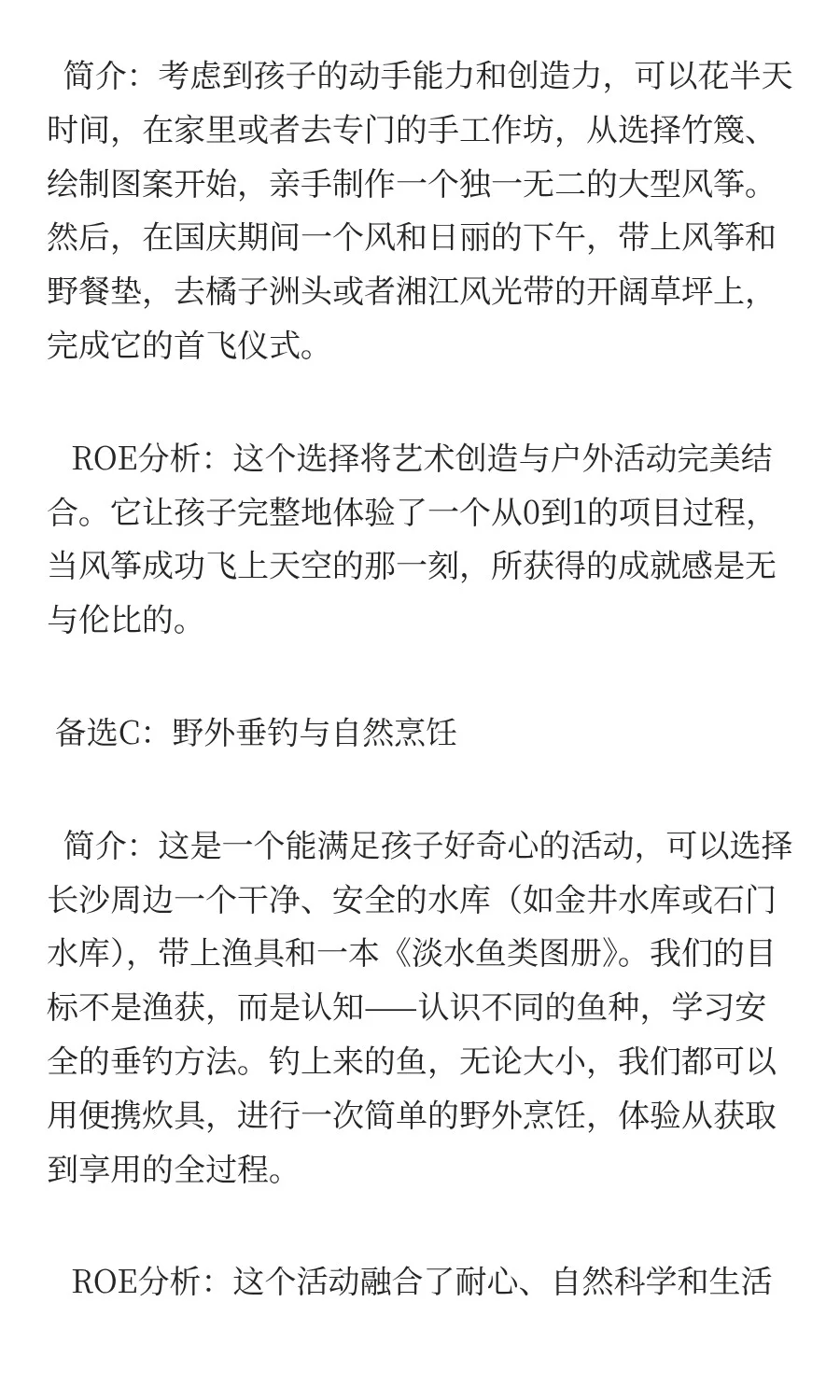 简介：考虑到孩子的动手能力和创造力，可以花半天时间，在家里或者去专门的手工作坊，从选择竹篾、绘制图案开始，亲手制作一个独一无二的大型风筝。然后，在国庆期间一个风和日丽的下午，带上风筝和野餐垫，去橘子洲头或者湘江风光带的开阔草坪上，完成它的首飞仪式。

ROE分析：这个选择将艺术创造与户外活动完美结合。它让孩子完整地体验了一个从0到1的项目过程，当风筝成功飞上天空的那一刻，所获得的成就感是无与伦比的。

备选C：野外垂钓与自然烹饪

简介：这是一个能满足孩子好奇心的活动，可以选择长沙周边一个干净、安全的水库（如金井水库或石门水库），带上渔具和一本《淡水鱼类图册》。我们的目标不是渔获，而是认知——认识不同的鱼种，学习安全的垂钓方法。钓上来的鱼，无论大小，我们都可以用便携炊具，进行一次简单的野外烹饪，体验从获取到享用的全过程。

ROE分析：这个活动融合了耐心、自然科学和生活